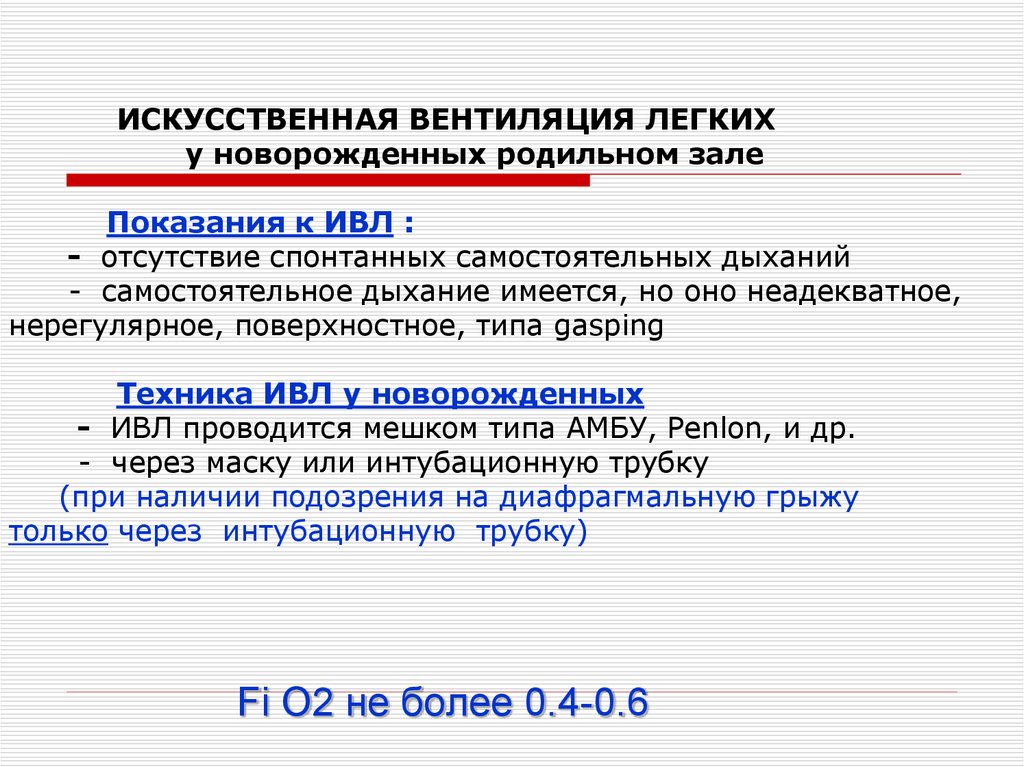 ИСКУССТВЕННАЯ ВЕНТИЛЯЦИЯ ЛЕГКИХ
у новорожденных родильном зале

Показания к ИВЛ :
- отсутствие спонтанных самостоятельных дыханий
- самостоятельное дыхание имеется, но оно неадекватное, нерегулярное, поверхностное, типа gasping

Техника ИВЛ у новорожденных
- ИВЛ проводится мешком типа АМБУ, Penlon, и др.
- через маску или интубационную трубку
(при наличии подозрения на диафрагмальную грыжу только через интубационную трубку)

Fi O2 не более 0.4-0.6